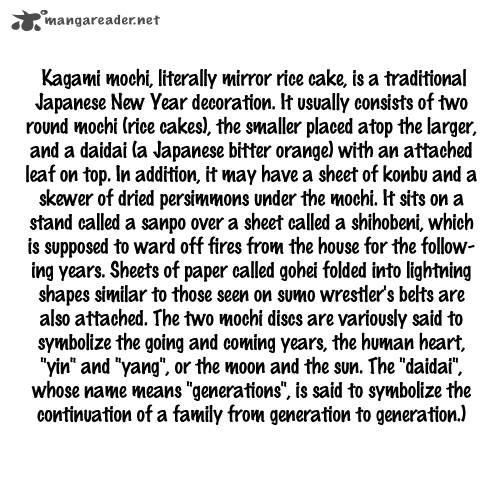 mangareader.net

Kagami mochi, literally mirror rice cake, is a traditional Japanese New Year decoration. It usually consists of two round mochi (rice cakes), the smaller placed atop the larger, and a daidai (a Japanese bitter orange) with an attached leaf on top. In addition, it may have a sheet of konbu and a skewer of dried persimmons under the mochi. It sits on a stand called a sanpo over a sheet called a shihobeni, which is supposed to ward off fires from the house for the following years. Sheets of paper called gohei folded into lightning shapes similar to those seen on sumo wrestler's belts are also attached. The two mochi discs are variously said to symbolize the going and coming years, the human heart, "yin" and "yang", or the moon and the sun. The "daidai", whose name means "generations", is said to symbolize the continuation of a family from generation to generation.)